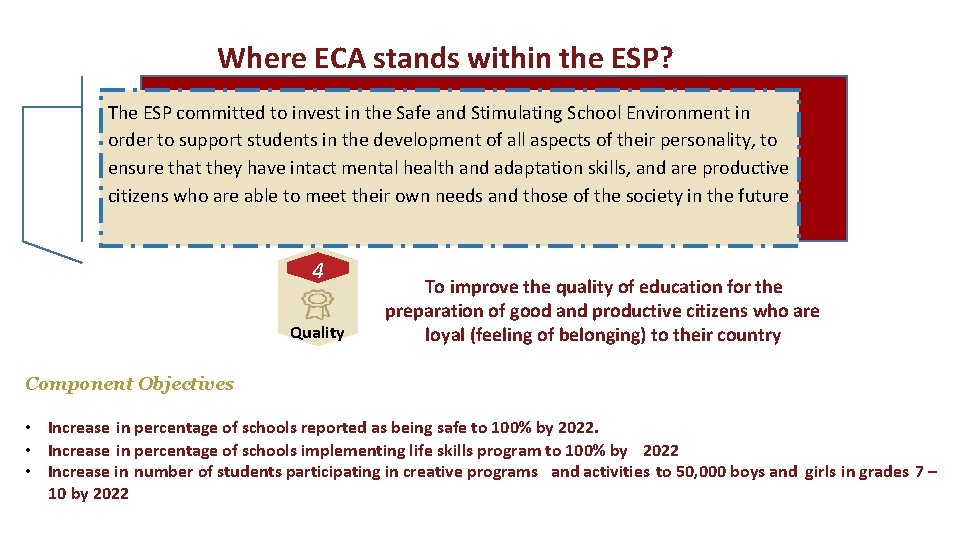 Where ECA stands within the ESP?

The ESP committed to invest in the Safe and Stimulating School Environment in order to support students in the development of all aspects of their personality, to ensure that they have intact mental health and adaptation skills, and are productive citizens who are able to meet their own needs and those of the society in the future

4

Quality

To improve the quality of education for the preparation of good and productive citizens who are loyal (feeling of belonging) to their country

Component Objectives

• Increase in percentage of schools reported as being safe to 100% by 2022.
• Increase in percentage of schools implementing life skills program to 100% by 2022
• Increase in number of students participating in creative programs and activities to 50,000 boys and girls in grades 7 – 10 by 2022